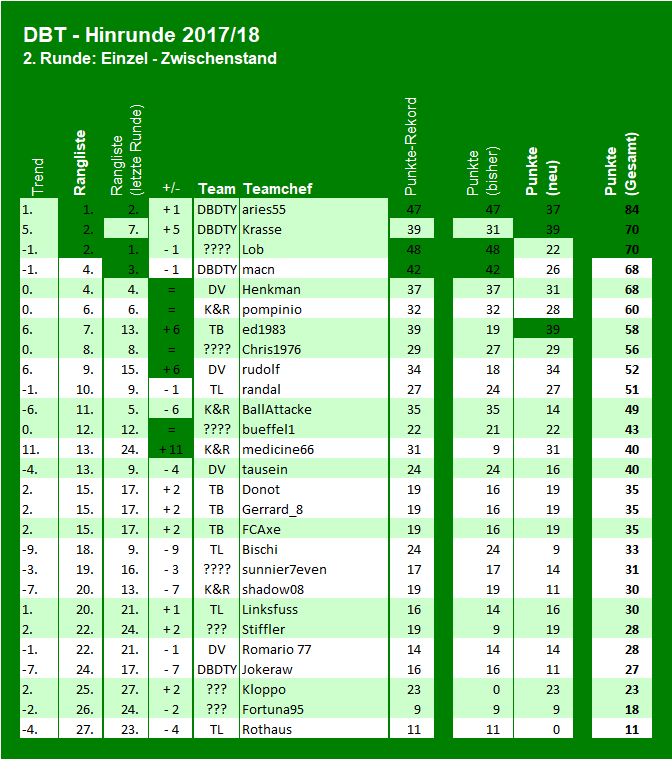 DBT - Hinrunde 2017/18
2. Runde: Einzel - Zwischenstand

| Trend | Rangliste | Rangliste (letzte Runde) | +/- | Team | Teamchef | Punkte-Rekord | Punkte (bisher) | Punkte (neu) | Punkte (Gesamt) |
|---|---|---|---|---|---|---|---|---|---|
| 1. | 1. | 2. | + 1 | DBDTY | aries55 | 47 | 47 | 37 | 84 |
| 5. | 2. | 7. | + 5 | DBDTY | Krasse | 39 | 31 | 39 | 70 |
| -1. | 2. | 1. | - 1 | ???? | Lob | 48 | 48 | 22 | 70 |
| -1. | 4. | 3. | - 1 | DBDTY | macn | 42 | 42 | 26 | 68 |
| 0. | 4. | 4. | = | DV | Henkman | 37 | 37 | 31 | 68 |
| 0. | 6. | 6. | = | K&R | pompinio | 32 | 32 | 28 | 60 |
| 6. | 7. | 13. | + 6 | TB | ed1983 | 39 | 19 | 39 | 58 |
| 0. | 8. | 8. | = | ???? | Chris1976 | 29 | 27 | 29 | 56 |
| 6. | 9. | 15. | + 6 | DV | rudolf | 34 | 18 | 34 | 52 |
| -1. | 10. | 9. | - 1 | TL | randal | 27 | 24 | 27 | 51 |
| -6. | 11. | 5. | - 6 | K&R | BallAttacke | 35 | 35 | 14 | 49 |
| 0. | 12. | 12. | = | ???? | bueffel1 | 22 | 21 | 22 | 43 |
| 11. | 13. | 24. | + 11 | K&R | medicine66 | 31 | 9 | 31 | 40 |
| -4. | 13. | 9. | - 4 | DV | tausein | 24 | 24 | 16 | 40 |
| 2. | 15. | 17. | + 2 | TB | Donot | 19 | 16 | 19 | 35 |
| 2. | 15. | 17. | + 2 | TB | Gerrard_8 | 19 | 16 | 19 | 35 |
| 2. | 15. | 17. | + 2 | TB | FCAxe | 19 | 16 | 19 | 35 |
| -9. | 18. | 9. | - 9 | TL | Bischi | 24 | 24 | 9 | 33 |
| -3. | 19. | 16. | - 3 | ???? | sunnier7even | 17 | 17 | 14 | 31 |
| -7. | 20. | 13. | - 7 | K&R | shadow08 | 19 | 19 | 11 | 30 |
| 1. | 20. | 21. | + 1 | TL | Linksfuss | 16 | 14 | 16 | 30 |
| 2. | 22. | 24. | + 2 | ??? | Stiffler | 19 | 9 | 19 | 28 |
| -1. | 22. | 21. | - 1 | DV | Romario 77 | 14 | 14 | 14 | 28 |
| -7. | 24. | 17. | - 7 | DBDTY | Jokeraw | 16 | 16 | 11 | 27 |
| 2. | 25. | 27. | + 2 | ??? | Kloppo | 23 | 0 | 23 | 23 |
| -2. | 26. | 24. | - 2 | ??? | Fortuna95 | 9 | 9 | 9 | 18 |
| -4. | 27. | 23. | - 4 | TL | Rothaus | 11 | 11 | 0 | 11 |